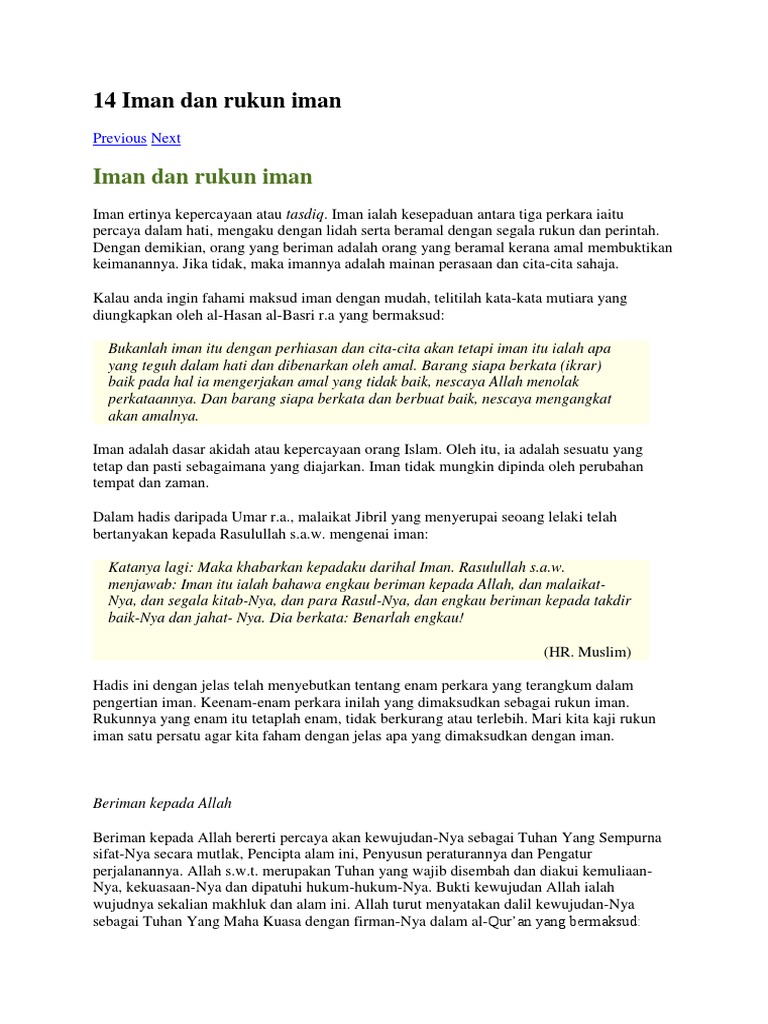 14 Iman dan rukun iman

Previous Next

Iman dan rukun iman

Iman ertinya kepercayaan atau tasdiq. Iman ialah kesepaduan antara tiga perkara iaitu percaya dalam hati, mengaku dengan lidah serta beramal dengan segala rukun dan perintah. Dengan demikian, orang yang beriman adalah orang yang beramal kerana amal membuktikan keimanannya. Jika tidak, maka imannya adalah mainan perasaan dan cita-cita sahaja.

Kalau anda ingin fahami maksud iman dengan mudah, telitilah kata-kata mutiara yang diungkapkan oleh al-Hasan al-Basri r.a yang bermaksud:

Bukanlah iman itu dengan perhiasan dan cita-cita akan tetapi iman itu ialah apa yang teguh dalam hati dan dibenarkan oleh amal. Barang siapa berkata (ikrar) baik pada hal ia mengerjakan amal yang tidak baik, nescaya Allah menolak perkataannya. Dan barang siapa berkata dan berbuat baik, nescaya mengangkat akan amalnya.

Iman adalah dasar akidah atau kepercayaan orang Islam. Oleh itu, ia adalah sesuatu yang tetap dan pasti sebagaimana yang diajarkan. Iman tidak mungkin dipinda oleh perubahan tempat dan zaman.

Dalam hadis daripada Umar r.a., malaikat Jibril yang menyerupai seoang lelaki telah bertanyakan kepada Rasulullah s.a.w. mengenai iman:

Katanya lagi: Maka khabarkan kepadaku darihal Iman. Rasulullah s.a.w. menjawab: Iman itu ialah bahawa engkau beriman kepada Allah, dan malaikat-Nya, dan segala kitab-Nya, dan para Rasul-Nya, dan engkau beriman kepada takdir baik-Nya dan jahat- Nya. Dia berkata: Benarlah engkau!

(HR. Muslim)

Hadis ini dengan jelas telah menyebutkan tentang enam perkara yang terangkum dalam pengertian iman. Keenam-enam perkara inilah yang dimaksudkan sebagai rukun iman. Rukunnya yang enam itu tetaplah enam, tidak berkurang atau terlebih. Mari kita kaji rukun iman satu persatu agar kita faham dengan jelas apa yang dimaksudkan dengan iman.

Beriman kepada Allah

Beriman kepada Allah bererti percaya akan kewujudan-Nya sebagai Tuhan Yang Sempurna sifat-Nya secara mutlak, Pencipta alam ini, Penyusun peraturannya dan Pengatur perjalanannya. Allah s.w.t. merupakan Tuhan yang wajib disembah dan diakui kemuliaan-Nya, kekuasaan-Nya dan dipatuhi hukum-hukum-Nya. Bukti kewujudan Allah ialah wujudnya sekalian makhluk dan alam ini. Allah turut menyatakan dalil kewujudan-Nya sebagai Tuhan Yang Maha Kuasa dengan firman-Nya dalam al-Qur'an yang bermaksud: